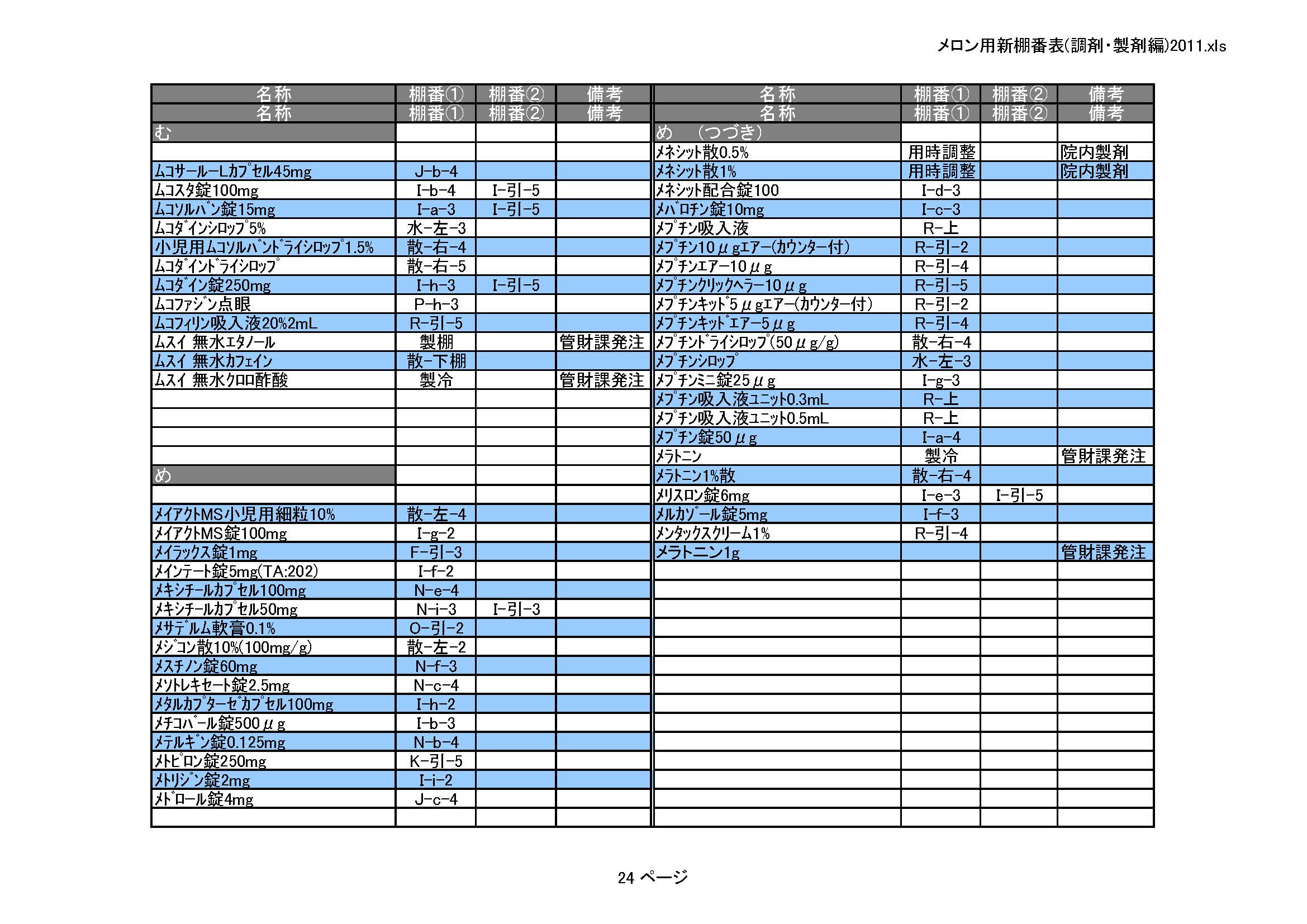 メロン用新棚番表(調剤・製剤編)2011.xls

| 名称 | 棚番① | 棚番② | 備考 |
|---|---|---|---|
| 名称 | 棚番① | 棚番② | 備考 |
| む | | | |
| | | | |
| ムコサールーLカプセル45mg | J-b-4 | | |
| ムコスタ錠100mg | I-b-4 | I-引-5 | |
| ムコソルバン錠15mg | I-a-3 | I-引-5 | |
| ムコダインシロップ5% | 水-左-3 | | |
| 小児用ムコソルバンドライシロップ1.5% | 散-右-4 | | |
| ムコダインドライシロップ | 散-右-5 | | |
| ムコダイン錠250mg | I-h-3 | I-引-5 | |
| ムコファジン点眼 | P-h-3 | | |
| ムコフィリン吸入液20%2mL | R-引-5 | | |
| ムスイ 無水エタノール | 製棚 | | 管財課発注 |
| ムスイ 無水カフェイン | 散-下棚 | | |
| ムスイ 無水クロロ酢酸 | 製冷 | | 管財課発注 |
| | | | |
| | | | |
| | | | |
| | | | |
| め | | | |
| | | | |
| メイアクトMS小児用細粒10% | 散-左-4 | | |
| メイアクトMS錠100mg | I-g-2 | | |
| メイラックス錠1mg | F-引-3 | | |
| メインテート錠5mg(TA:202) | I-f-2 | | |
| メキシチールカプセル100mg | N-e-4 | | |
| メキシチールカプセル50mg | N-i-3 | I-引-3 | |
| メサデルム軟膏0.1% | O-引-2 | | |
| メジコン散10%(100mg/g) | 散-左-2 | | |
| メスチノン錠60mg | N-f-3 | | |
| メソトレキセート錠2.5mg | N-c-4 | | |
| メタルカプターゼカプセル100mg | I-h-2 | | |
| メチコバール錠500μg | I-b-3 | | |
| メテルギン錠0.125mg | N-b-4 | | |
| メトピロン錠250mg | K-引-5 | | |
| メトリジン錠2mg | I-i-2 | | |
| メドロール錠4mg | J-c-4 | | |
| | | | |

| 名称 | 棚番① | 棚番② | 備考 |
|---|---|---|---|
| 名称 | 棚番① | 棚番② | 備考 |
| め (つづき) | | | |
| メネシット散0.5% | 用時調整 | | 院内製剤 |
| メネシット散1% | 用時調整 | | 院内製剤 |
| メネシット配合錠100 | I-d-3 | | |
| メバロチン錠10mg | I-c-3 | | |
| メプチン吸入液 | R-上 | | |
| メプチン10μgエアー(カウンター付) | R-引-2 | | |
| メプチンエアー10μg | R-引-4 | | |
| メプチンクリックヘラー10μg | R-引-5 | | |
| メプチンキッド5μgエアー(カウンター付) | R-引-2 | | |
| メプチンキッドエアー5μg | R-引-4 | | |
| メプチンドライシロップ(50μg/g) | 散-右-4 | | |
| メプチンシロップ | 水-左-3 | | |
| メプチンミニ錠25μg | I-g-3 | | |
| メプチン吸入液ユニット0.3mL | R-上 | | |
| メプチン吸入液ユニット0.5mL | R-上 | | |
| メプチン錠50μg | I-a-4 | | |
| メラトニン | 製冷 | | 管財課発注 |
| メラトニン1%散 | 散-右-4 | | |
| メリスロン錠6mg | I-e-3 | I-引-5 | |
| メルカゾール錠5mg | I-f-3 | | |
| メンタックスクリーム1% | R-引-4 | | |
| メラトニン1g | | | 管財課発注 |

24 ページ